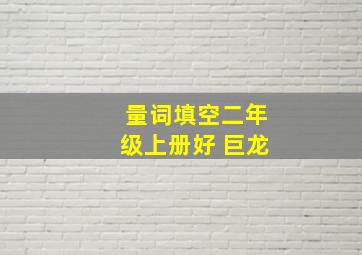 量词填空二年级上册好 巨龙